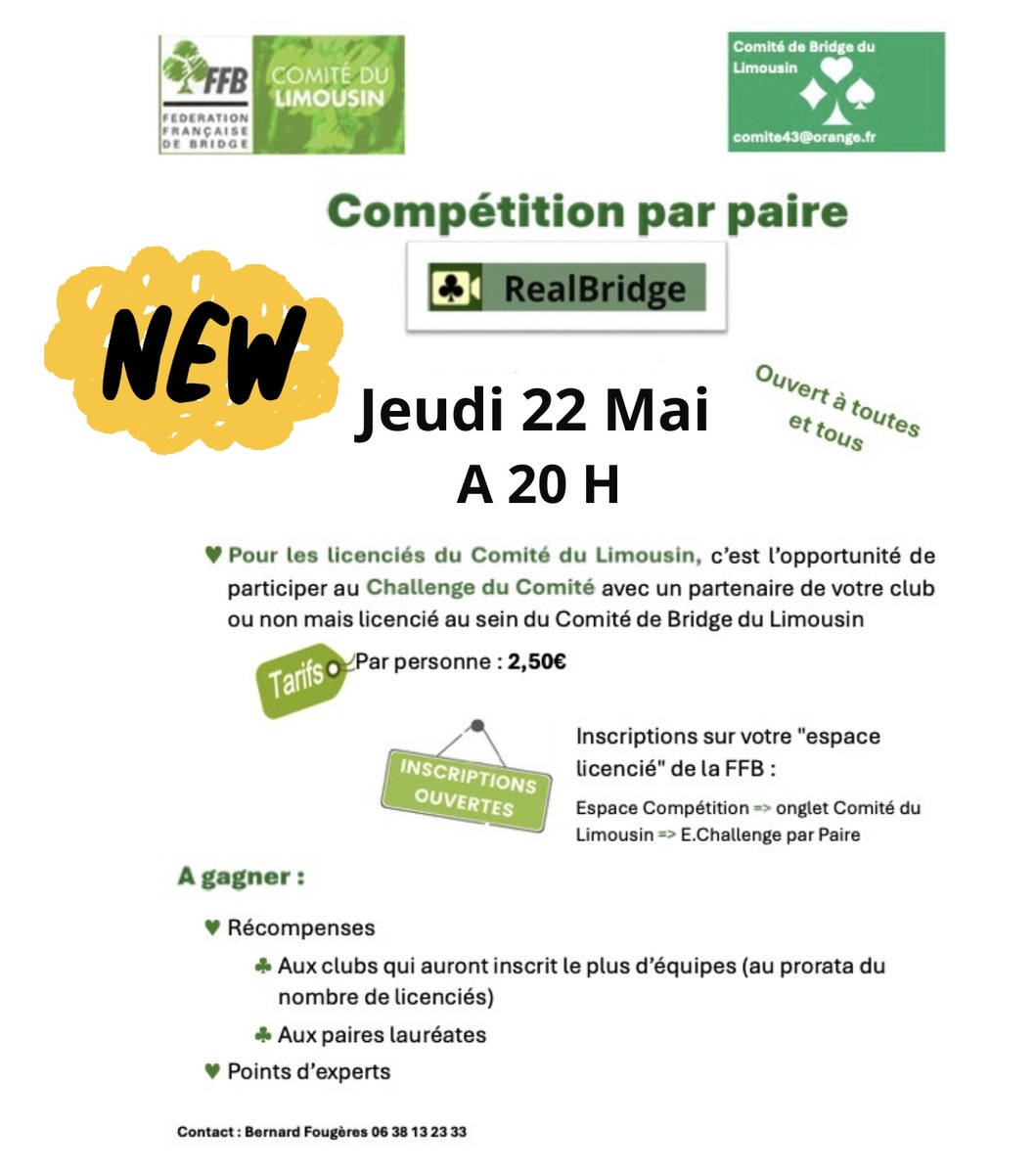 FFB
FEDERATION FRANÇAISE DE BRIDGE
COMITÉ DU LIMOUSIN

Comité de Bridge du Limousin
comite43@orange.fr

Compétition par paire

RealBridge

NEW

Jeudi 22 Mai
A 20 H

Ouvert à toutes et tous

♥ Pour les licenciés du Comité du Limousin, c'est l'opportunité de participer au Challenge du Comité avec un partenaire de votre club ou non mais licencié au sein du Comité de Bridge du Limousin

Tarifs Par personne : 2,50€

INSCRIPTIONS OUVERTES

Inscriptions sur votre "espace licencié" de la FFB :

Espace Compétition => onglet Comité du Limousin => E.Challenge par Paire

A gagner :

♥ Récompenses

♣ Aux clubs qui auront inscrit le plus d'équipes (au prorata du nombre de licenciés)

♣ Aux paires lauréates

♥ Points d'experts

Contact : Bernard Fougères 06 38 13 23 33